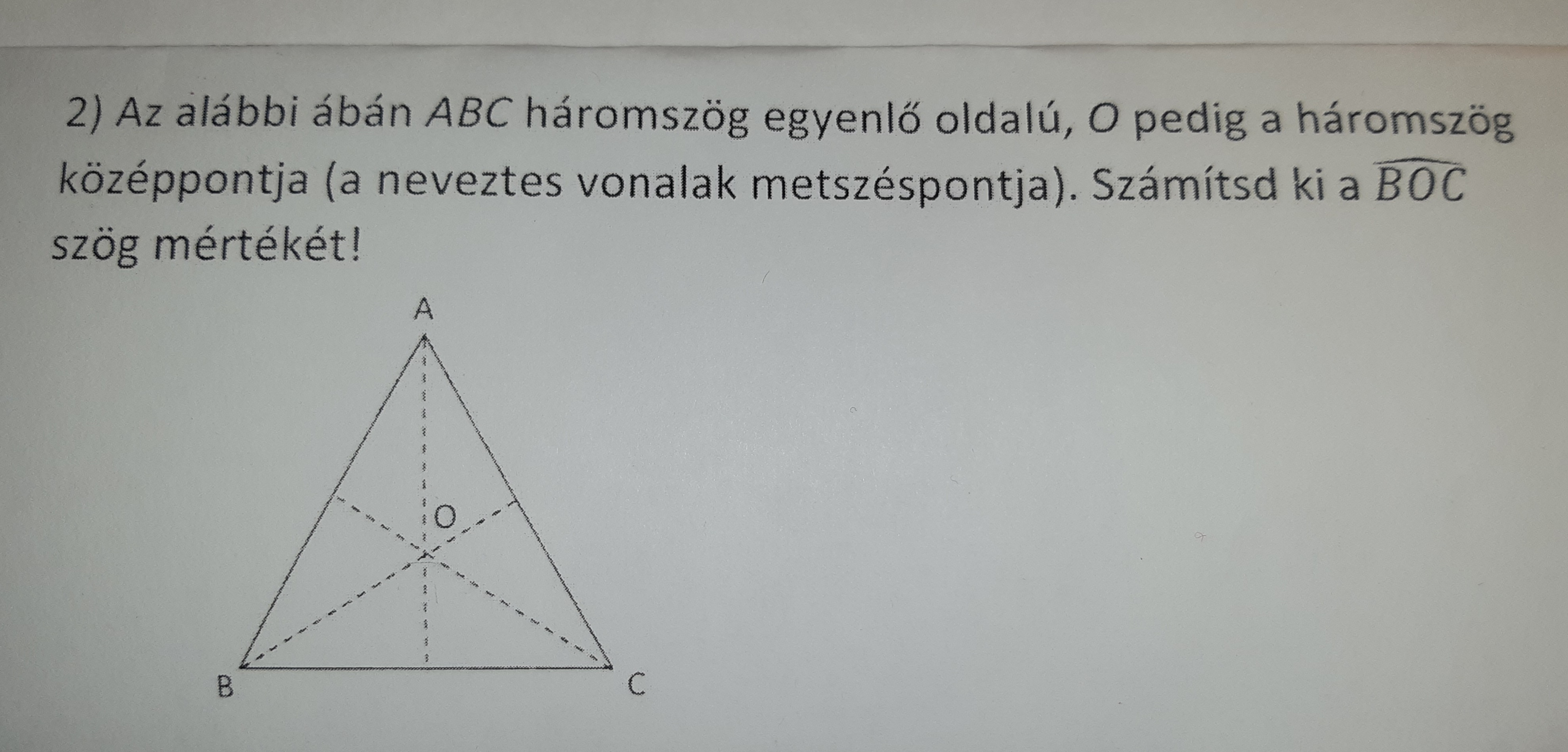 2) Az alábbi ábán $ABC$ háromszög egyenlő oldalú, $O$ pedig a háromszög középpontja (a neveztes vonalak metszéspontja). Számítsd ki a $\widehat{BOC}$ szög mértékét!

A

O

B

C